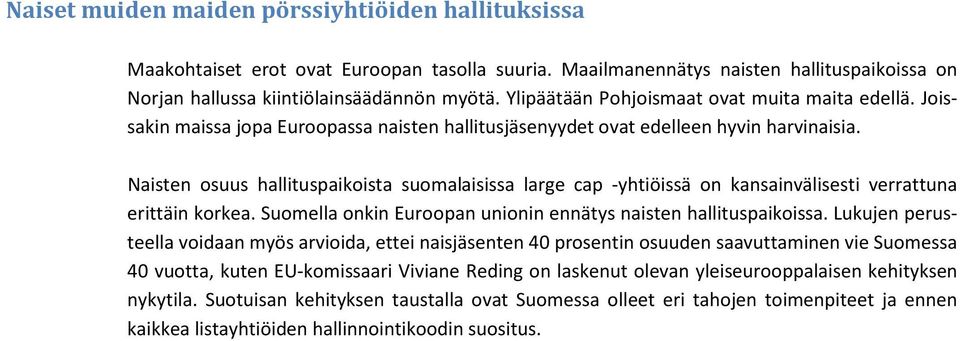 Naiset muiden maiden pörssiyhtiöiden hallituksissa

Maakohtaiset erot ovat Euroopan tasolla suuria. Maailmanennätys naisten hallituspaikoissa on Norjan hallussa kiintiölainsäädännön myötä. Ylipäätään Pohjoismaat ovat muita maita edellä. Joissakin maissa jopa Euroopassa naisten hallitusjäsenyydet ovat edelleen hyvin harvinaisia.

Naisten osuus hallituspaikoista suomalaisissa large cap -yhtiöissä on kansainvälisesti verrattuna erittäin korkea. Suomella onkin Euroopan unionin ennätys naisten hallituspaikoissa. Lukujen perusteella voidaan myös arvioida, ettei naisjäsenten 40 prosentin osuuden saavuttaminen vie Suomessa 40 vuotta, kuten EU-komissaari Viviane Reding on laskenut olevan yleiseurooppalaisen kehityksen nykytila. Suotuisan kehityksen taustalla ovat Suomessa olleet eri tahojen toimenpiteet ja ennen kaikkea listayhtiöiden hallinnointikoodin suositus.